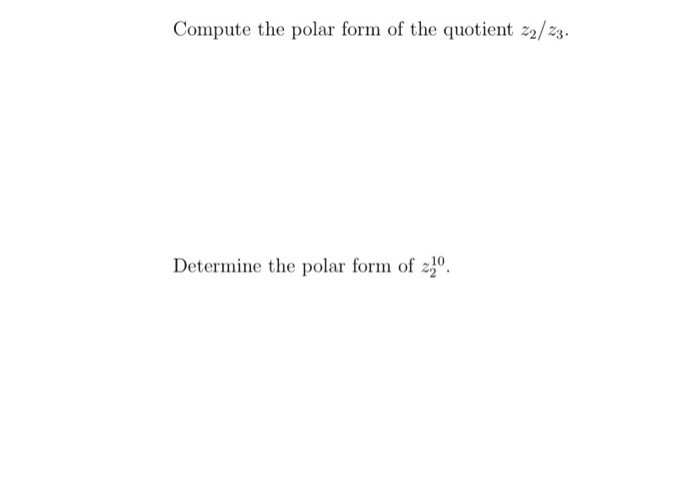 Compute the polar form of the quotient $z_2/z_3$.

Determine the polar form of $z_2^{10}$.